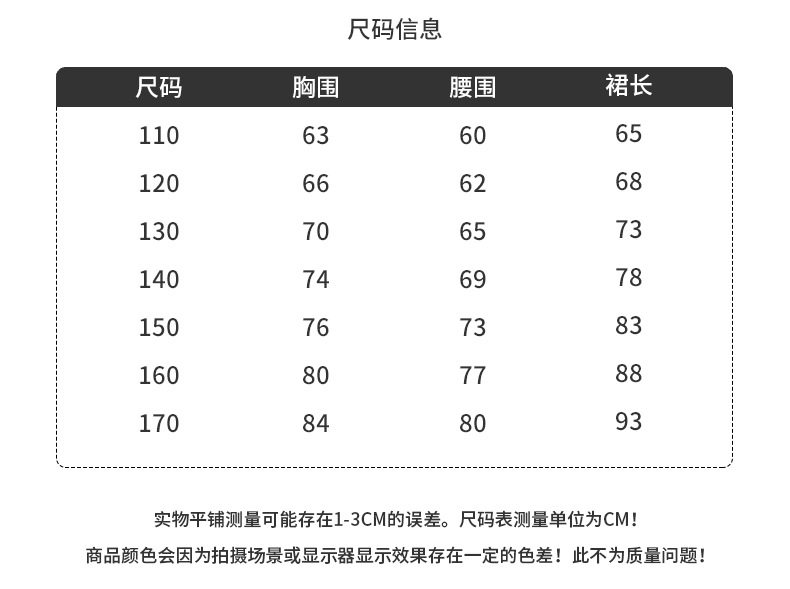 尺码信息

| 尺码 | 胸围 | 腰围 | 裙长 |
|---|---|---|---|
| 110 | 63 | 60 | 65 |
| 120 | 66 | 62 | 68 |
| 130 | 70 | 65 | 73 |
| 140 | 74 | 69 | 78 |
| 150 | 76 | 73 | 83 |
| 160 | 80 | 77 | 88 |
| 170 | 84 | 80 | 93 |

实物平铺测量可能存在1-3CM的误差。尺码表测量单位为CM！

商品颜色会因为拍摄场景或显示器显示效果存在一定的色差！此不为质量问题！